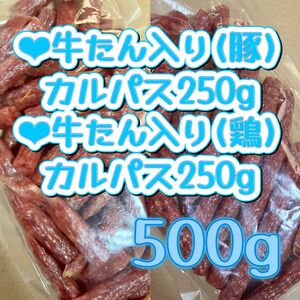 ❤牛たん入り(豚)
カルパス250g
❤牛たん入り(鶏)
カルパス250g

500g